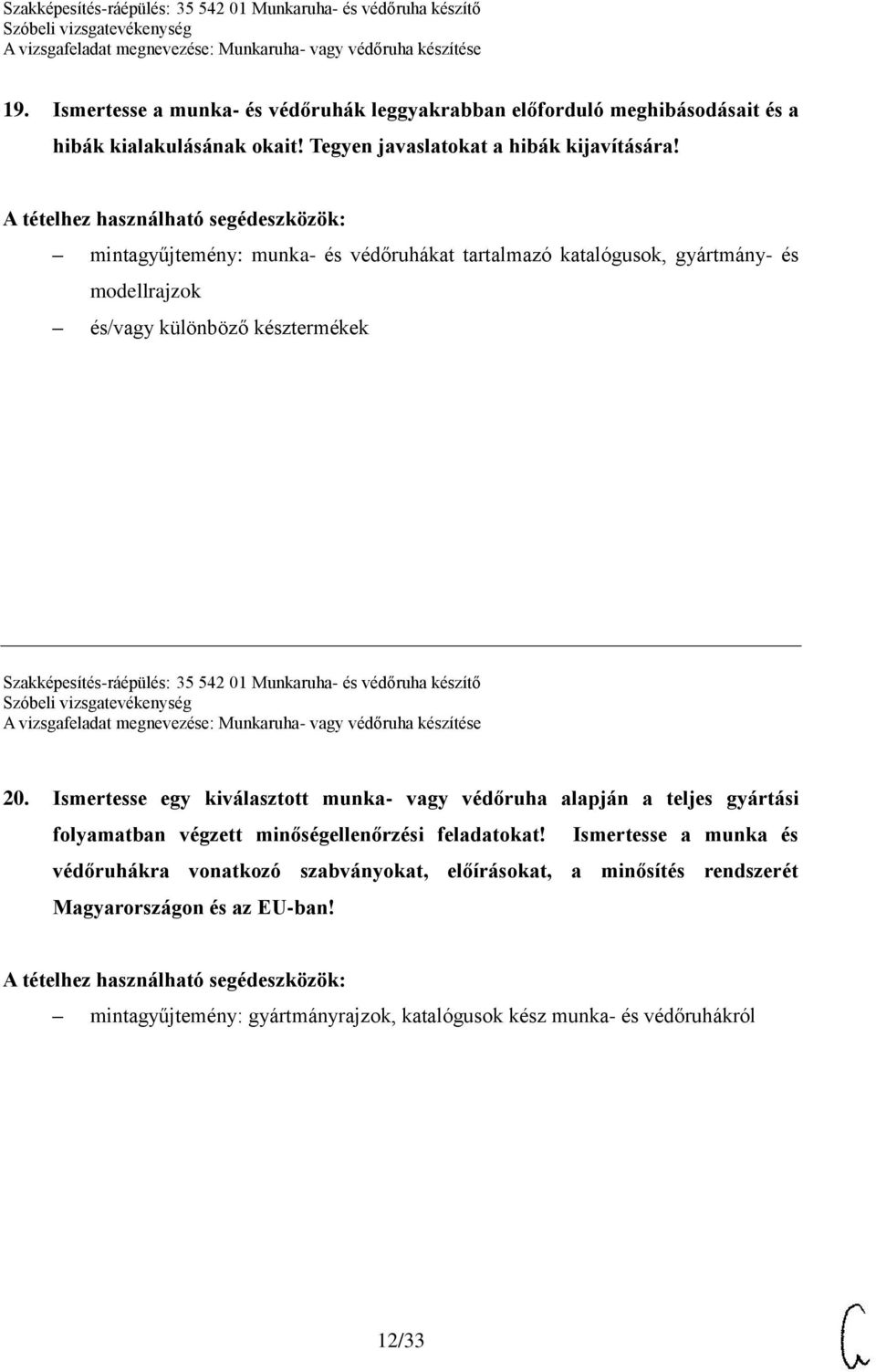 Szakképesítés-ráépülés: 35 542 01 Munkaruha- és védőruha készítő
Szóbeli vizsgatevékenység
A vizsgafeladat megnevezése: Munkaruha- vagy védőruha készítése

19. Ismertesse a munka- és védőruhák leggyakrabban előforduló meghibásodásait és a hibák kialakulásának okait! Tegyen javaslatokat a hibák kijavítására!

A tételhez használható segédeszközök:
– mintagyűjtemény: munka- és védőruhákat tartalmazó katalógusok, gyártmány- és modellrajzok
– és/vagy különböző késztermékek

Szakképesítés-ráépülés: 35 542 01 Munkaruha- és védőruha készítő
Szóbeli vizsgatevékenység
A vizsgafeladat megnevezése: Munkaruha- vagy védőruha készítése

20. Ismertesse egy kiválasztott munka- vagy védőruha alapján a teljes gyártási folyamatban végzett minőségellenőrzési feladatokat! Ismertesse a munka és védőruhákra vonatkozó szabványokat, előírásokat, a minősítés rendszerét Magyarországon és az EU-ban!

A tételhez használható segédeszközök:
– mintagyűjtemény: gyártmányrajzok, katalógusok kész munka- és védőruhákról

12/33